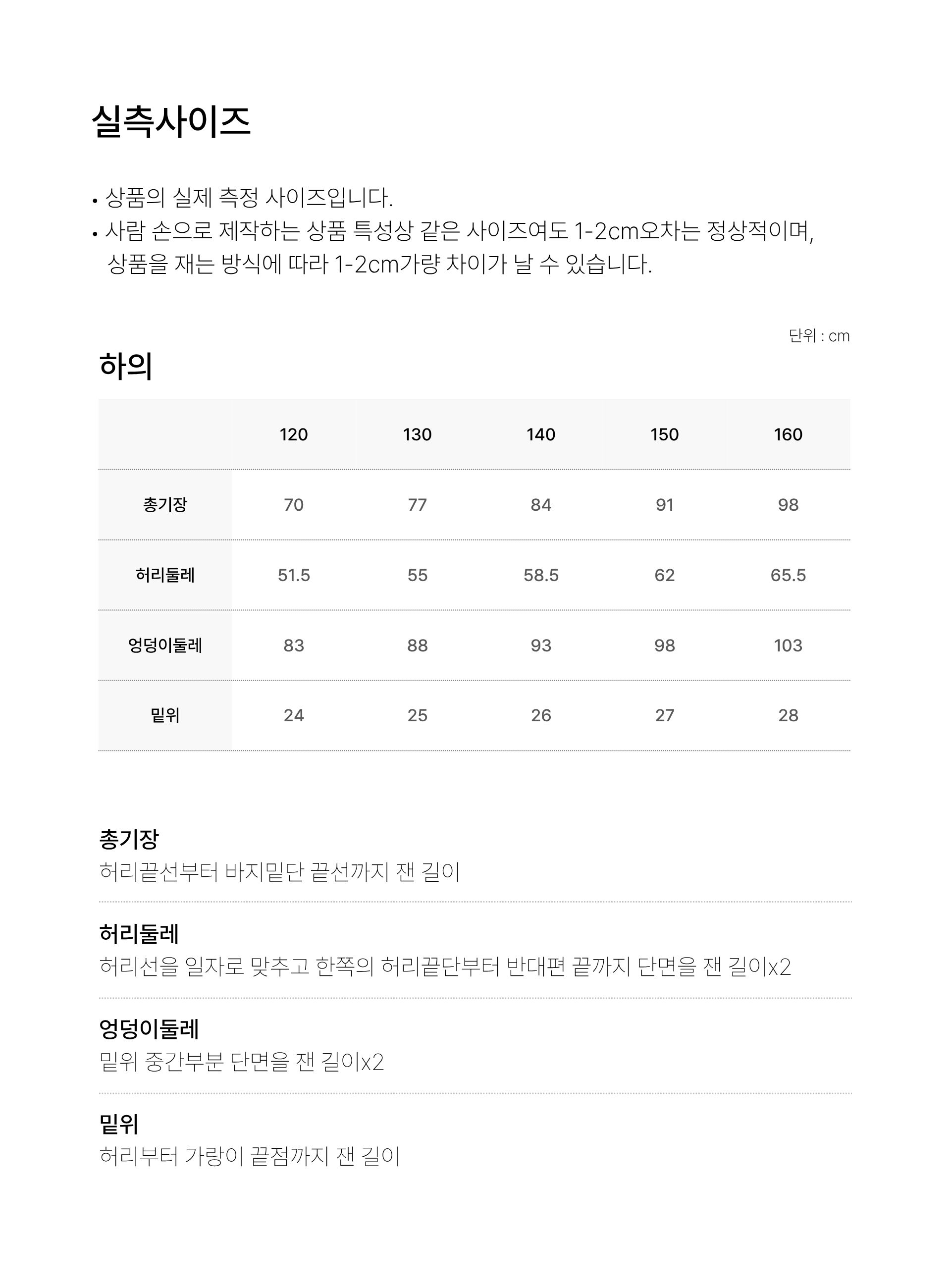 실측사이즈

• 상품의 실제 측정 사이즈입니다.
• 사람 손으로 제작하는 상품 특성상 같은 사이즈여도 1-2cm오차는 정상적이며, 상품을 재는 방식에 따라 1-2cm가량 차이가 날 수 있습니다.

단위 : cm

하의

| | 120 | 130 | 140 | 150 | 160 |
|---|---|---|---|---|---|
| 총기장 | 70 | 77 | 84 | 91 | 98 |
| 허리둘레 | 51.5 | 55 | 58.5 | 62 | 65.5 |
| 엉덩이둘레 | 83 | 88 | 93 | 98 | 103 |
| 밑위 | 24 | 25 | 26 | 27 | 28 |

총기장
허리끝선부터 바지밑단 끝선까지 잰 길이

허리둘레
허리선을 일자로 맞추고 한쪽의 허리끝단부터 반대편 끝까지 단면을 잰 길이x2

엉덩이둘레
밑위 중간부분 단면을 잰 길이x2

밑위
허리부터 가랑이 끝점까지 잰 길이